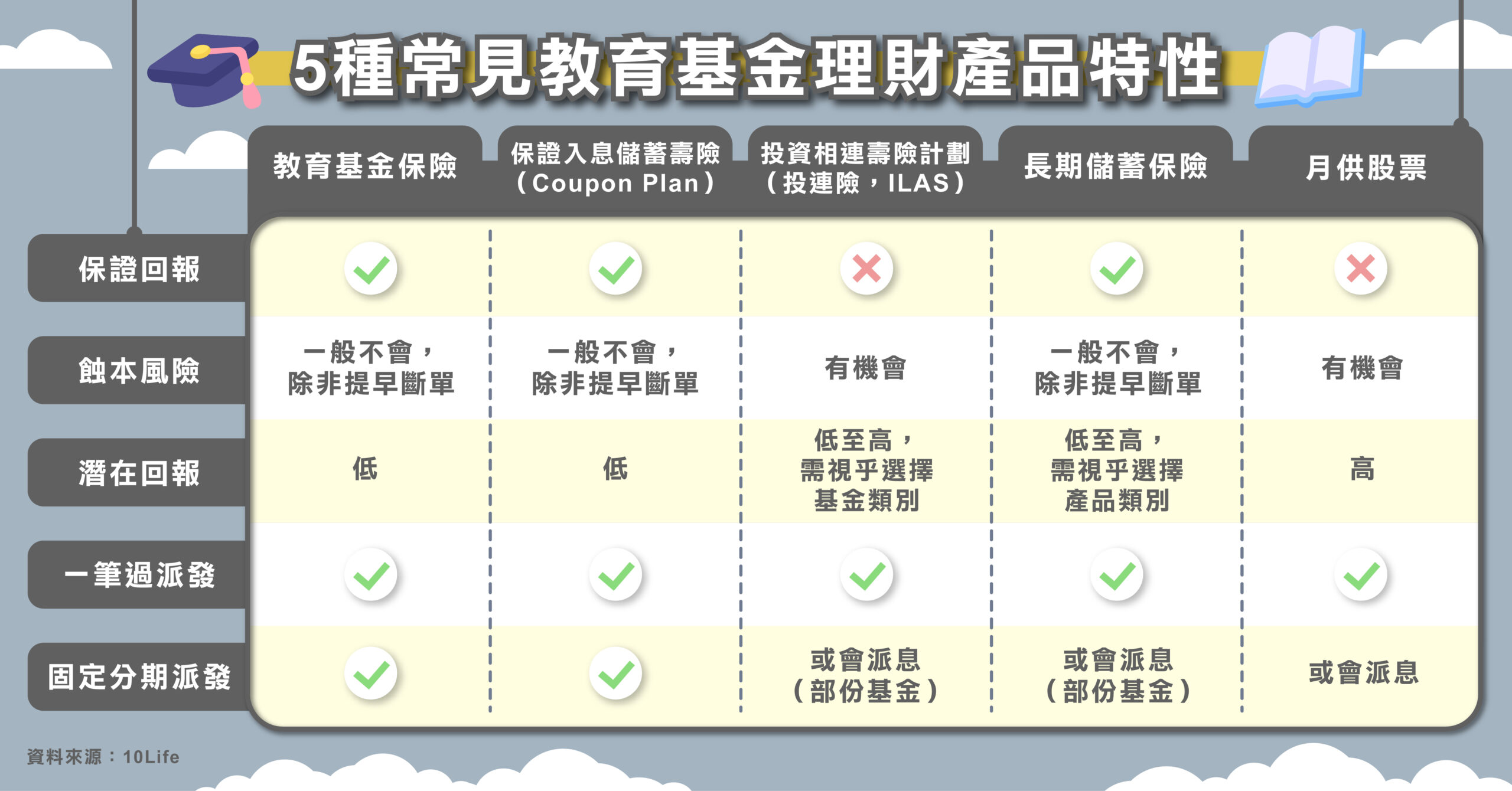 5種常見教育基金理財產品特性

| | 教育基金保險 | 保證入息儲蓄壽險（Coupon Plan） | 投資相連壽險計劃（投連險，ILAS） | 長期儲蓄保險 | 月供股票 |
|---|---|---|---|---|---|
| 保證回報 | ✓ | ✓ | ✗ | ✓ | ✗ |
| 蝕本風險 | 一般不會，除非提早斷單 | 一般不會，除非提早斷單 | 有機會 | 一般不會，除非提早斷單 | 有機會 |
| 潛在回報 | 低 | 低 | 低至高，需視乎選擇基金類別 | 低至高，需視乎選擇產品類別 | 高 |
| 一筆過派發 | ✓ | ✓ | ✓ | ✓ | ✓ |
| 固定分期派發 | ✓ | ✓ | 或會派息（部份基金） | 或會派息（部份基金） | 或會派息 |

資料來源：10Life